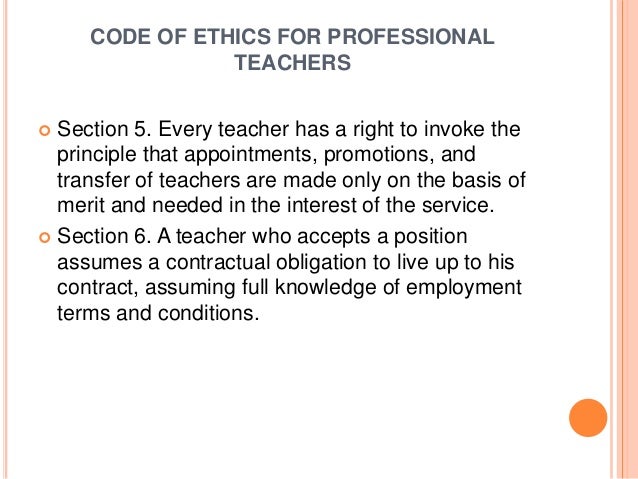 CODE OF ETHICS FOR PROFESSIONAL TEACHERS

Section 5. Every teacher has a right to invoke the principle that appointments, promotions, and transfer of teachers are made only on the basis of merit and needed in the interest of the service.

Section 6. A teacher who accepts a position assumes a contractual obligation to live up to his contract, assuming full knowledge of employment terms and conditions.